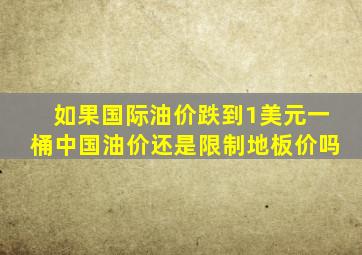 如果国际油价跌到1美元一桶中国油价还是限制地板价吗